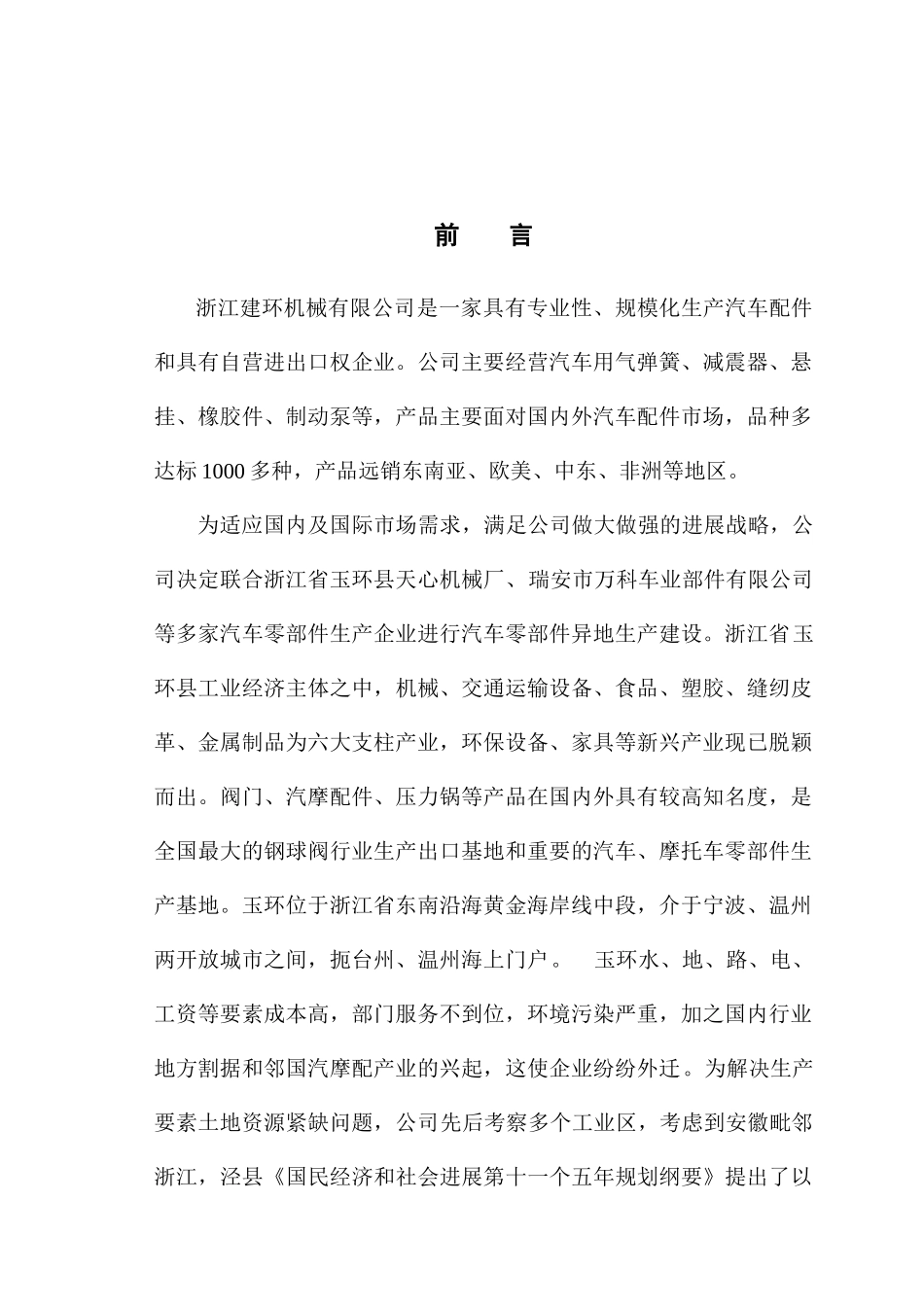 前　言

浙江建环机械有限公司是一家具有专业性、规模化生产汽车配件和具有自营进出口权企业。公司主要经营汽车用气弹簧、减震器、悬挂、橡胶件、制动泵等，产品主要面对国内外汽车配件市场，品种多达标 1000 多种，产品远销东南亚、欧美、中东、非洲等地区。

为适应国内及国际市场需求，满足公司做大做强的进展战略，公司决定联合浙江省玉环县天心机械厂、瑞安市万科车业部件有限公司等多家汽车零部件生产企业进行汽车零部件异地生产建设。浙江省玉环县工业经济主体之中，机械、交通运输设备、食品、塑胶、缝纫皮革、金属制品为六大支柱产业，环保设备、家具等新兴产业现已脱颖而出。阀门、汽摩配件、压力锅等产品在国内外具有较高知名度，是全国最大的钢球阀行业生产出口基地和重要的汽车、摩托车零部件生产基地。玉环位于浙江省东南沿海黄金海岸线中段，介于宁波、温州两开放城市之间，扼台州、温州海上门户。　玉环水、地、路、电、工资等要素成本高，部门服务不到位，环境污染严重，加之国内行业地方割据和邻国汽摩配产业的兴起，这使企业纷纷外迁。为解决生产要素土地资源紧缺问题，公司先后考察多个工业区，考虑到安徽毗邻浙江，泾县《国民经济和社会进展第十一个五年规划纲要》提出了以